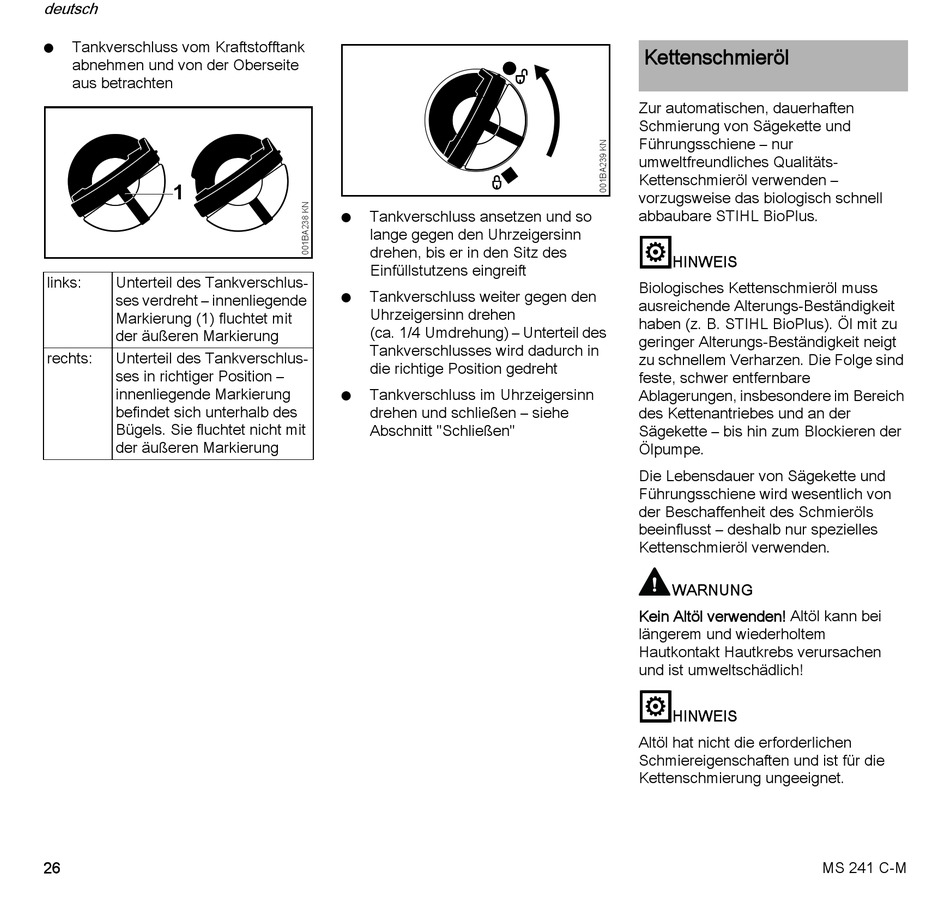 deutsch

● Tankverschluss vom Kraftstofftank abnehmen und von der Oberseite aus betrachten

1

001BA238 KN

| links: | Unterteil des Tankverschlusses verdreht – innenliegende Markierung (1) fluchtet mit der äußeren Markierung |
|---|---|
| rechts: | Unterteil des Tankverschlusses in richtiger Position – innenliegende Markierung befindet sich unterhalb des Bügels. Sie fluchtet nicht mit der äußeren Markierung |

001BA239 KN

● Tankverschluss ansetzen und so lange gegen den Uhrzeigersinn drehen, bis er in den Sitz des Einfüllstutzens eingreift

● Tankverschluss weiter gegen den Uhrzeigersinn drehen (ca. 1/4 Umdrehung) – Unterteil des Tankverschlusses wird dadurch in die richtige Position gedreht

● Tankverschluss im Uhrzeigersinn drehen und schließen – siehe Abschnitt "Schließen"

Kettenschmieröl

Zur automatischen, dauerhaften Schmierung von Sägekette und Führungsschiene – nur umweltfreundliches Qualitäts-Kettenschmieröl verwenden – vorzugsweise das biologisch schnell abbaubare STIHL BioPlus.

HINWEIS

Biologisches Kettenschmieröl muss ausreichende Alterungs-Beständigkeit haben (z. B. STIHL BioPlus). Öl mit zu geringer Alterungs-Beständigkeit neigt zu schnellem Verharzen. Die Folge sind feste, schwer entfernbare Ablagerungen, insbesondere im Bereich des Kettenantriebes und an der Sägekette – bis hin zum Blockieren der Ölpumpe.

Die Lebensdauer von Sägekette und Führungsschiene wird wesentlich von der Beschaffenheit des Schmieröls beeinflusst – deshalb nur spezielles Kettenschmieröl verwenden.

WARNUNG

Kein Altöl verwenden! Altöl kann bei längerem und wiederholtem Hautkontakt Hautkrebs verursachen und ist umweltschädlich!

HINWEIS

Altöl hat nicht die erforderlichen Schmiereigenschaften und ist für die Kettenschmierung ungeeignet.

26

MS 241 C-M